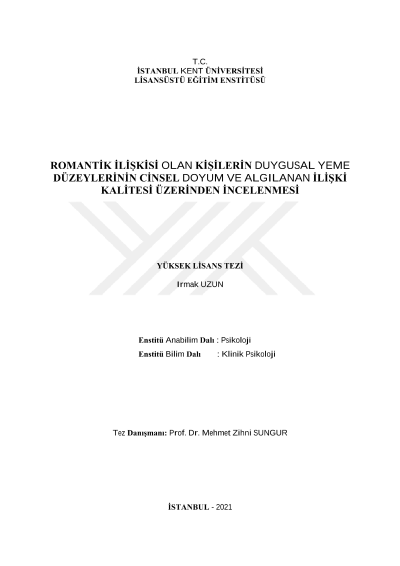 T.C.
İSTANBUL KENT ÜNİVERSİTESİ
LİSANSÜSTÜ EĞİTİM ENSTİTÜSÜ

ROMANTİK İLİŞKİSİ OLAN KİŞİLERİN DUYGUSAL YEME DÜZEYLERİNİN CİNSEL DOYUM VE ALGILANAN İLİŞKİ KALİTESİ ÜZERİNDEN İNCELENMESİ

YÜKSEK LİSANS TEZİ

Irmak UZUN

Enstitü Anabilim Dalı : Psikoloji
Enstitü Bilim Dalı : Klinik Psikoloji

Tez Danışmanı: Prof. Dr. Mehmet Zihni SUNGUR

İSTANBUL - 2021